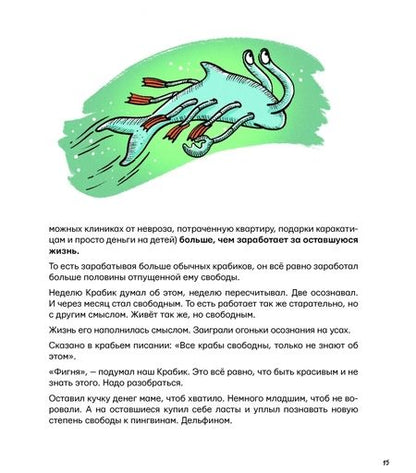 можных клиниках от невроза, потраченную квартиру, подарки каракатицам и просто деньги на детей) **больше, чем заработает за оставшуюся жизнь.**

То есть зарабатывая больше обычных крабиков, он всё равно заработал больше половины отпущенной ему свободы.

Неделю Крабик думал об этом, неделю пересчитывал. Две осознавал. И через месяц стал свободным. То есть работает так же старательно, но с другим смыслом. Живёт так же, но свободным.

Жизнь его наполнилась смыслом. Заиграли огоньки осознания на усах.

Сказано в крабьем писании: «Все крабы свободны, только не знают об этом».

«Фигня», — подумал наш Крабик. Это всё равно, что быть красивым и не знать этого. Надо разобраться.

Оставил кучку денег маме, чтоб хватило. Немного младшим, чтоб не воровали. А на оставшиеся купил себе ласты и уплыл познавать новую степень свободы к пингвинам. Дельфином.

15